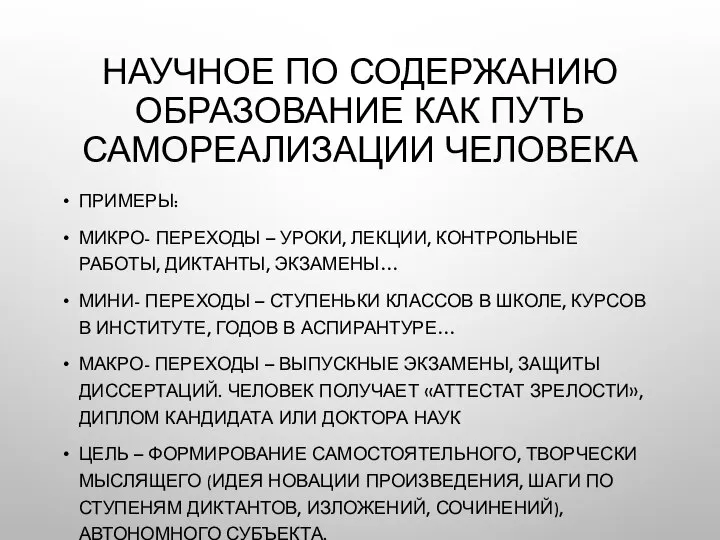 НАУЧНОЕ ПО СОДЕРЖАНИЮ ОБРАЗОВАНИЕ КАК ПУТЬ САМОРЕАЛИЗАЦИИ ЧЕЛОВЕКА

• ПРИМЕРЫ:

• МИКРО- ПЕРЕХОДЫ – УРОКИ, ЛЕКЦИИ, КОНТРОЛЬНЫЕ РАБОТЫ, ДИКТАНТЫ, ЭКЗАМЕНЫ…

• МИНИ- ПЕРЕХОДЫ – СТУПЕНЬКИ КЛАССОВ В ШКОЛЕ, КУРСОВ В ИНСТИТУТЕ, ГОДОВ В АСПИРАНТУРЕ…

• МАКРО- ПЕРЕХОДЫ – ВЫПУСКНЫЕ ЭКЗАМЕНЫ, ЗАЩИТЫ ДИССЕРТАЦИЙ. ЧЕЛОВЕК ПОЛУЧАЕТ «АТТЕСТАТ ЗРЕЛОСТИ», ДИПЛОМ КАНДИДАТА ИЛИ ДОКТОРА НАУК

• ЦЕЛЬ – ФОРМИРОВАНИЕ САМОСТОЯТЕЛЬНОГО, ТВОРЧЕСКИ МЫСЛЯЩЕГО (ИДЕЯ НОВАЦИИ ПРОИЗВЕДЕНИЯ, ШАГИ ПО СТУПЕНЯМ ДИКТАНТОВ, ИЗЛОЖЕНИЙ, СОЧИНЕНИЙ), АВТОНОМНОГО СУБЪЕКТА.